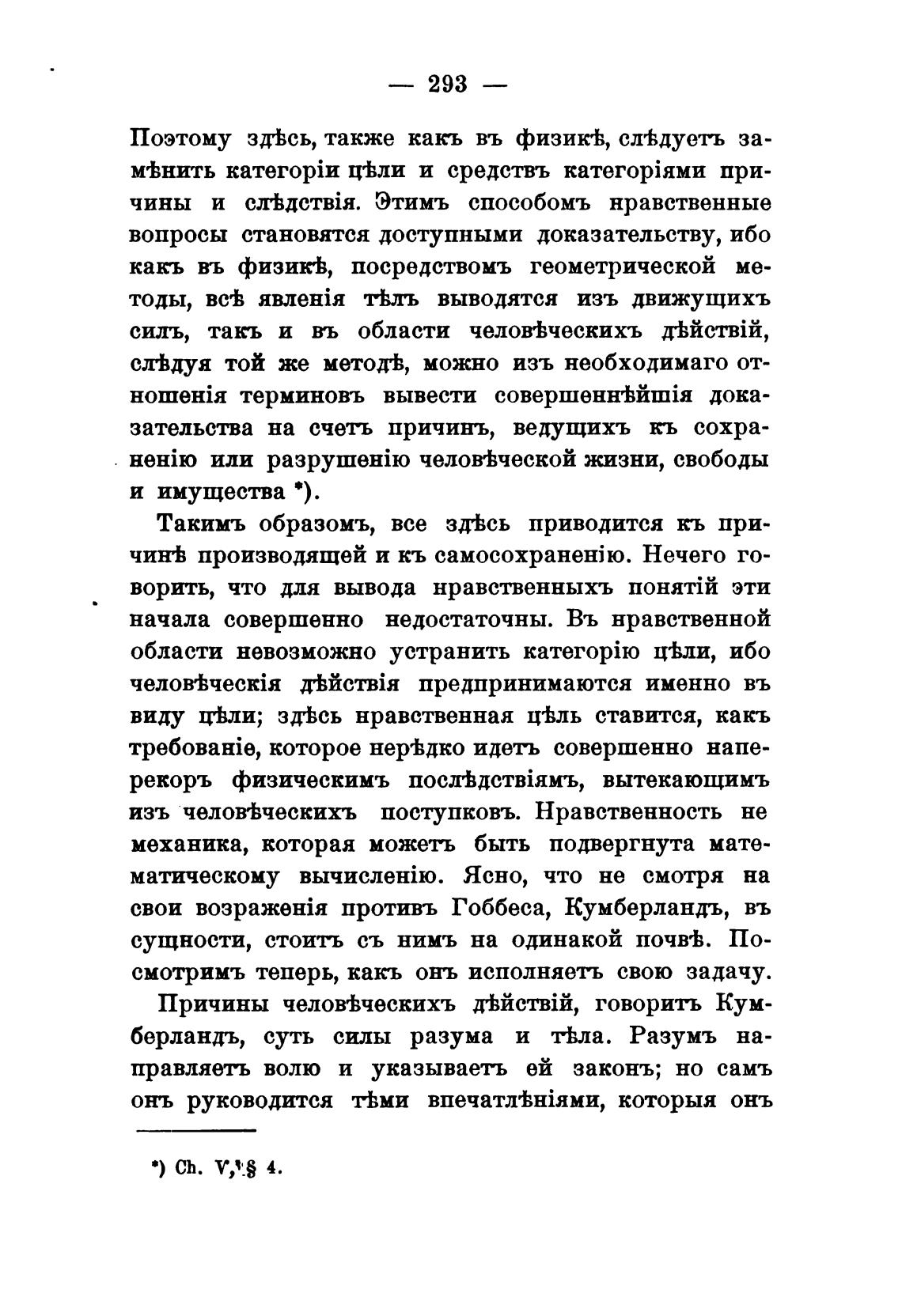 — 293 —

Поэтому здѣсь, также какъ въ физикѣ, слѣдуетъ замѣнить категоріи цѣли и средствъ категоріями причины и слѣдствія. Этимъ способомъ нравственные вопросы становятся доступными доказательству, ибо какъ въ физикѣ, посредствомъ геометрической методы, всѣ явленія тѣлъ выводятся изъ движущихъ силъ, такъ и въ области человѣческихъ дѣйствій, слѣдуя той же методѣ, можно изъ необходимаго отношенія терминовъ вывести совершеннѣйшія доказательства на счетъ причинъ, ведущихъ къ сохраненію или разрушенію человѣческой жизни, свободы и имущества *).

Такимъ образомъ, все здѣсь приводится къ причинѣ производящей и къ самосохраненію. Нечего говорить, что для вывода нравственныхъ понятій эти начала совершенно недостаточны. Въ нравственной области невозможно устранить категорію цѣли, ибо человѣческія дѣйствія предпринимаются именно въ виду цѣли; здѣсь нравственная цѣль ставится, какъ требованіе, которое нерѣдко идетъ совершенно наперекоръ физическимъ послѣдствіямъ, вытекающимъ изъ человѣческихъ поступковъ. Нравственность не механика, которая можетъ быть подвергнута математическому вычисленію. Ясно, что не смотря на свои возраженія противъ Гоббеса, Кумберландъ, въ сущности, стоитъ съ нимъ на одинакой почвѣ. Посмотримъ теперь, какъ онъ исполняетъ свою задачу.

Причины человѣческихъ дѣйствій, говоритъ Кумберландъ, суть силы разума и тѣла. Разумъ направляетъ волю и указываетъ ей законъ; но самъ онъ руководится тѣми впечатлѣніями, которыя онъ

*) Ch. V, § 4.